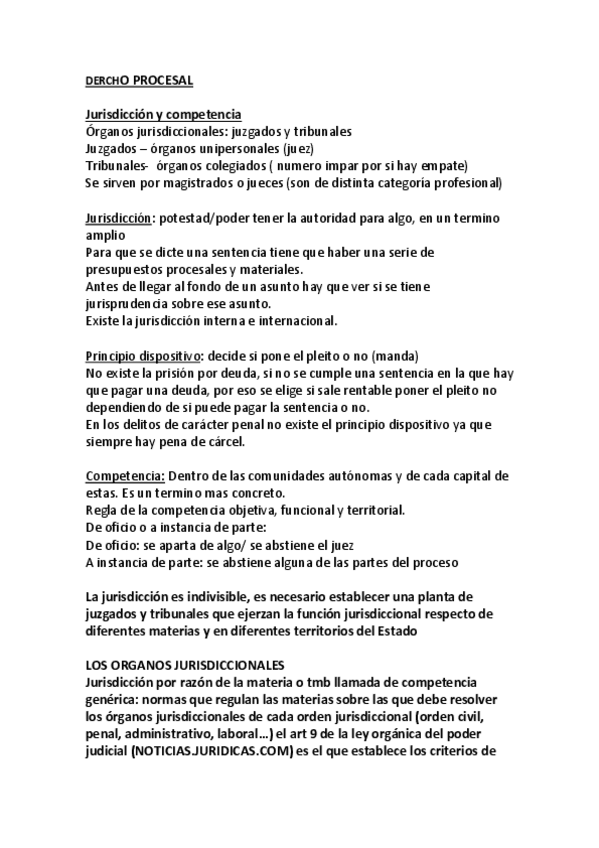 DERCHO PROCESAL

Jurisdicción y competencia
Órganos jurisdiccionales: juzgados y tribunales
Juzgados – órganos unipersonales (juez)
Tribunales- órganos colegiados ( numero impar por si hay empate)
Se sirven por magistrados o jueces (son de distinta categoría profesional)

Jurisdicción: potestad/poder tener la autoridad para algo, en un termino amplio
Para que se dicte una sentencia tiene que haber una serie de presupuestos procesales y materiales.
Antes de llegar al fondo de un asunto hay que ver si se tiene jurisprudencia sobre ese asunto.
Existe la jurisdicción interna e internacional.

Principio dispositivo: decide si pone el pleito o no (manda)
No existe la prisión por deuda, si no se cumple una sentencia en la que hay que pagar una deuda, por eso se elige si sale rentable poner el pleito no dependiendo de si puede pagar la sentencia o no.
En los delitos de carácter penal no existe el principio dispositivo ya que siempre hay pena de cárcel.

Competencia: Dentro de las comunidades autónomas y de cada capital de estas. Es un termino mas concreto.
Regla de la competencia objetiva, funcional y territorial.
De oficio o a instancia de parte:
De oficio: se aparta de algo/ se abstiene el juez
A instancia de parte: se abstiene alguna de las partes del proceso

La jurisdicción es indivisible, es necesario establecer una planta de juzgados y tribunales que ejerzan la función jurisdiccional respecto de diferentes materias y en diferentes territorios del Estado

LOS ORGANOS JURISDICCIONALES
Jurisdicción por razón de la materia o tmb llamada de competencia genérica: normas que regulan las materias sobre las que debe resolver los órganos jurisdiccionales de cada orden jurisdiccional (orden civil, penal, administrativo, laboral…) el art 9 de la ley orgánica del poder judicial (NOTICIAS.JURIDICAS.COM) es el que establece los criterios de